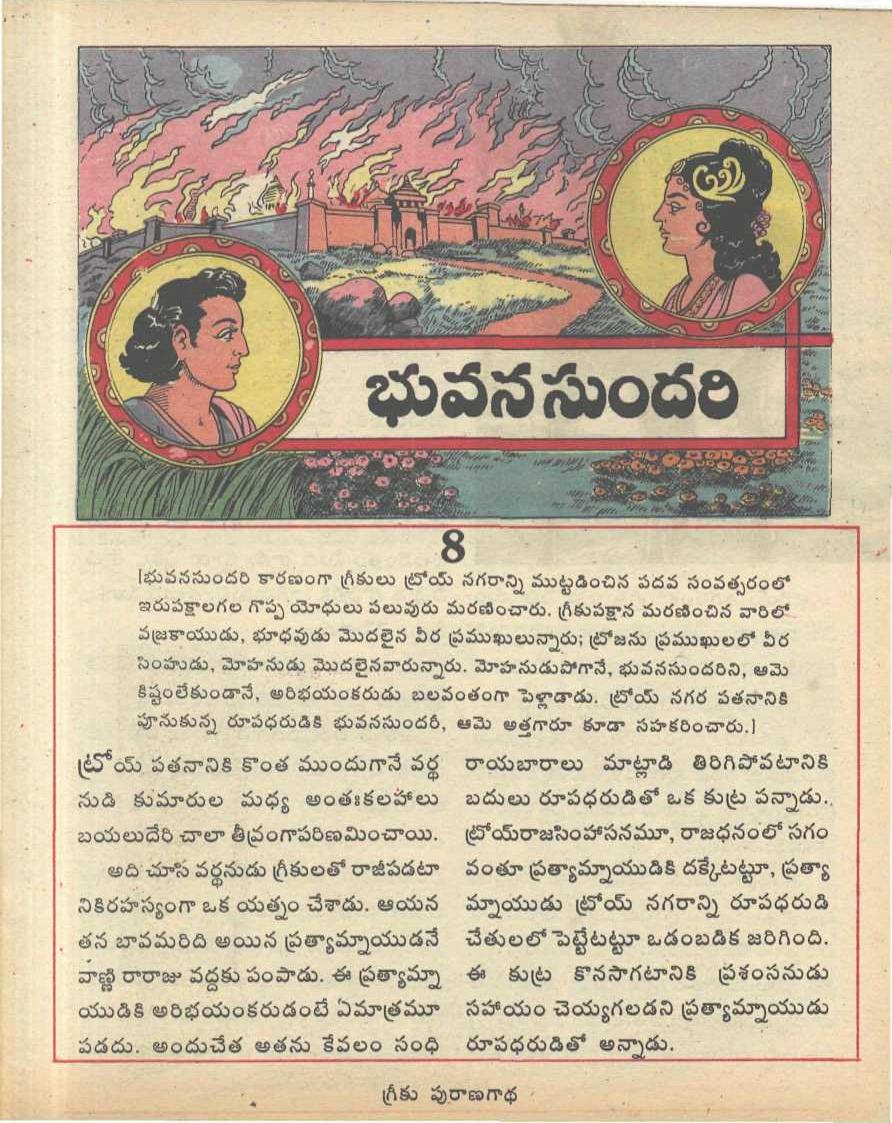 భువనసుందరి

8

[భువనసుందరి కారణంగా గ్రీకులు ట్రోయ్ నగరాన్ని ముట్టడించిన పదవ సంవత్సరంలో ఇరుపక్షాలగల గొప్ప యోధులు పలువురు మరణించారు. గ్రీకుపక్షాన మరణించిన వారిలో వజ్రకాయుడు, భూధవుడు మొదలైన వీర ప్రముఖులున్నారు; ట్రోజను ప్రముఖులలో వీర సింహుడు, మోహనుడు మొదలైనవారున్నారు. మోహనుడుపోగానే, భువనసుందరిని, ఆమె కిష్టంలేకుండానే, అరిభయంకరుడు బలవంతంగా పెళ్లాడాడు. ట్రోయ్ నగర పతనానికి పూనుకున్న రూపధరుడికి భువనసుందరీ, ఆమె అత్తగారూ కూడా సహకరించారు.]

ట్రోయ్ పతనానికి కొంత ముందుగానే వర్ధనుడి కుమారుల మధ్య అంతఃకలహాలు బయలుదేరి చాలా తీవ్రంగాపరిణమించాయి.

అది చూసి వర్ధనుడు గ్రీకులతో రాజీపడటానికిరహస్యంగా ఒక యత్నం చేశాడు. ఆయన తన బావమరిది అయిన ప్రత్యామ్నాయుడనే వాణ్ణి రారాజు వద్దకు పంపాడు. ఈ ప్రత్యామ్నాయుడికి అరిభయంకరుడంటే ఏమాత్రమూ పడదు. అందుచేత అతను కేవలం సంధి రాయబారాలు మాట్లాడి తిరిగిపోవటానికి బదులు రూపధరుడితో ఒక కుట్ర పన్నాడు. ట్రోయ్‌రాజసింహాసనమూ, రాజధనంలో సగం వంతూ ప్రత్యామ్నాయుడికి దక్కేటట్టూ, ప్రత్యామ్నాయుడు ట్రోయ్ నగరాన్ని రూపధరుడి చేతులలో పెట్టేటట్టూ ఒడంబడిక జరిగింది. ఈ కుట్ర కొనసాగటానికి ప్రశంసనుడు సహాయం చెయ్యగలడని ప్రత్యామ్నాయుడు రూపధరుడితో అన్నాడు.

గ్రీకు పురాణగాథ